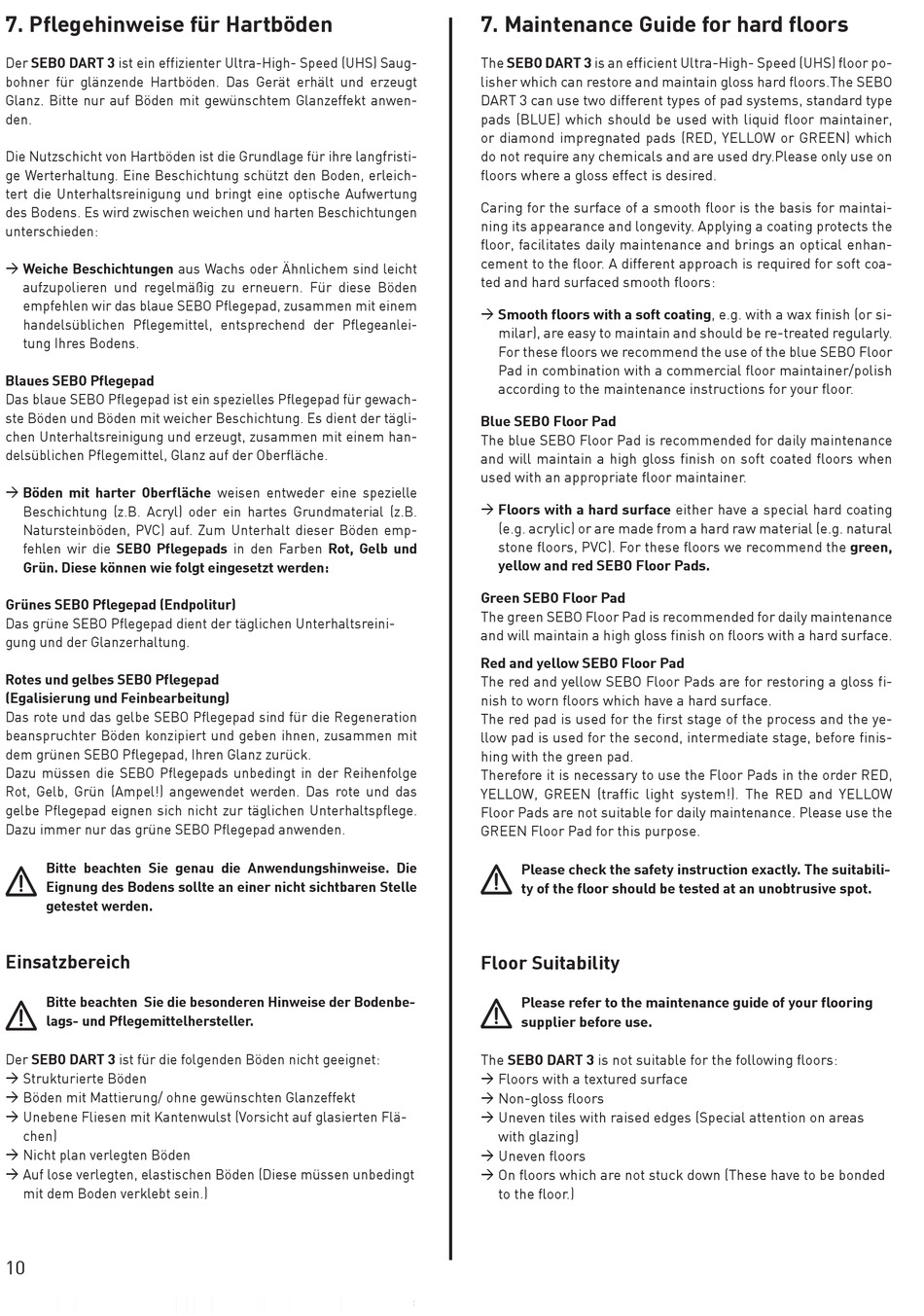 7. Pflegehinweise für Hartböden

Der SEBO DART 3 ist ein effizienter Ultra-High- Speed (UHS) Saugbohner für glänzende Hartböden. Das Gerät erhält und erzeugt Glanz. Bitte nur auf Böden mit gewünschtem Glanzeffekt anwenden.

Die Nutzschicht von Hartböden ist die Grundlage für ihre langfristige Werterhaltung. Eine Beschichtung schützt den Boden, erleichtert die Unterhaltsreinigung und bringt eine optische Aufwertung des Bodens. Es wird zwischen weichen und harten Beschichtungen unterschieden:

→ Weiche Beschichtungen aus Wachs oder Ähnlichem sind leicht aufzupolieren und regelmäßig zu erneuern. Für diese Böden empfehlen wir das blaue SEBO Pflegepad, zusammen mit einem handelsüblichen Pflegemittel, entsprechend der Pflegeanleitung Ihres Bodens.

Blaues SEBO Pflegepad
Das blaue SEBO Pflegepad ist ein spezielles Pflegepad für gewachste Böden und Böden mit weicher Beschichtung. Es dient der täglichen Unterhaltsreinigung und erzeugt, zusammen mit einem handelsüblichen Pflegemittel, Glanz auf der Oberfläche.

→ Böden mit harter Oberfläche weisen entweder eine spezielle Beschichtung (z.B. Acryl) oder ein hartes Grundmaterial (z.B. Natursteinböden, PVC) auf. Zum Unterhalt dieser Böden empfehlen wir die SEBO Pflegepads in den Farben Rot, Gelb und Grün. Diese können wie folgt eingesetzt werden:

Grünes SEBO Pflegepad (Endpolitur)
Das grüne SEBO Pflegepad dient der täglichen Unterhaltsreinigung und der Glanzerhaltung.

Rotes und gelbes SEBO Pflegepad
(Egalisierung und Feinbearbeitung)
Das rote und das gelbe SEBO Pflegepad sind für die Regeneration beanspruchter Böden konzipiert und geben ihnen, zusammen mit dem grünen SEBO Pflegepad, Ihren Glanz zurück.
Dazu müssen die SEBO Pflegepads unbedingt in der Reihenfolge Rot, Gelb, Grün (Ampel!) angewendet werden. Das rote und das gelbe Pflegepad eignen sich nicht zur täglichen Unterhaltspflege. Dazu immer nur das grüne SEBO Pflegepad anwenden.

Bitte beachten Sie genau die Anwendungshinweise. Die Eignung des Bodens sollte an einer nicht sichtbaren Stelle getestet werden.

Einsatzbereich

Bitte beachten Sie die besonderen Hinweise der Bodenbelags- und Pflegemittelhersteller.

Der SEBO DART 3 ist für die folgenden Böden nicht geeignet:
→ Strukturierte Böden
→ Böden mit Mattierung/ ohne gewünschten Glanzeffekt
→ Unebene Fliesen mit Kantenwulst (Vorsicht auf glasierten Flächen)
→ Nicht plan verlegten Böden
→ Auf lose verlegten, elastischen Böden (Diese müssen unbedingt mit dem Boden verklebt sein.)

10

7. Maintenance Guide for hard floors

The SEBO DART 3 is an efficient Ultra-High- Speed (UHS) floor polisher which can restore and maintain gloss hard floors.The SEBO DART 3 can use two different types of pad systems, standard type pads (BLUE) which should be used with liquid floor maintainer, or diamond impregnated pads (RED, YELLOW or GREEN) which do not require any chemicals and are used dry.Please only use on floors where a gloss effect is desired.

Caring for the surface of a smooth floor is the basis for maintaining its appearance and longevity. Applying a coating protects the floor, facilitates daily maintenance and brings an optical enhancement to the floor. A different approach is required for soft coated and hard surfaced smooth floors:

→ Smooth floors with a soft coating, e.g. with a wax finish (or similar), are easy to maintain and should be re-treated regularly. For these floors we recommend the use of the blue SEBO Floor Pad in combination with a commercial floor maintainer/polish according to the maintenance instructions for your floor.

Blue SEBO Floor Pad
The blue SEBO Floor Pad is recommended for daily maintenance and will maintain a high gloss finish on soft coated floors when used with an appropriate floor maintainer.

→ Floors with a hard surface either have a special hard coating (e.g. acrylic) or are made from a hard raw material (e.g. natural stone floors, PVC). For these floors we recommend the green, yellow and red SEBO Floor Pads.

Green SEBO Floor Pad
The green SEBO Floor Pad is recommended for daily maintenance and will maintain a high gloss finish on floors with a hard surface.

Red and yellow SEBO Floor Pad
The red and yellow SEBO Floor Pads are for restoring a gloss finish to worn floors which have a hard surface.
The red pad is used for the first stage of the process and the yellow pad is used for the second, intermediate stage, before finishing with the green pad.
Therefore it is necessary to use the Floor Pads in the order RED, YELLOW, GREEN (traffic light system!). The RED and YELLOW Floor Pads are not suitable for daily maintenance. Please use the GREEN Floor Pad for this purpose.

Please check the safety instruction exactly. The suitability of the floor should be tested at an unobtrusive spot.

Floor Suitability

Please refer to the maintenance guide of your flooring supplier before use.

The SEBO DART 3 is not suitable for the following floors:
→ Floors with a textured surface
→ Non-gloss floors
→ Uneven tiles with raised edges (Special attention on areas with glazing)
→ Uneven floors
→ On floors which are not stuck down (These have to be bonded to the floor.)